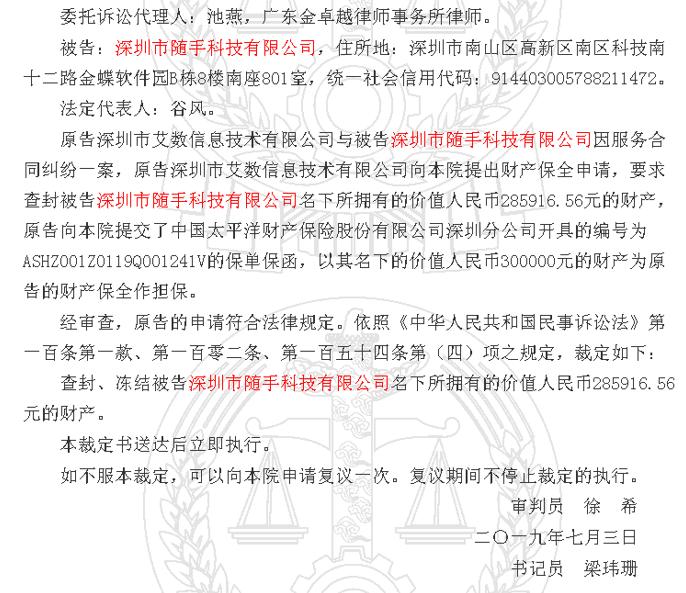 委托诉讼代理人：池燕，广东金卓越律师事务所律师。

被告：深圳市随手科技有限公司，住所地：深圳市南山区高新区南区科技南十二路金蝶软件园B栋8楼南座801室，统一社会信用代码：914403005788211472。

法定代表人：谷风。

原告深圳市艾数信息技术有限公司与被告深圳市随手科技有限公司因服务合同纠纷一案，原告深圳市艾数信息技术有限公司向本院提出财产保全申请，要求查封被告深圳市随手科技有限公司名下所拥有的价值人民币285916.56元的财产，原告向本院提交了中国太平洋财产保险股份有限公司深圳分公司开具的编号为ASHZ001Z0119Q001241V的保单保函，以其名下的价值人民币300000元的财产为原告的财产保全作担保。

经审查，原告的申请符合法律规定。依照《中华人民共和国民事诉讼法》第一百条第一款、第一百零二条、第一百五十四条第（四）项之规定，裁定如下：

查封、冻结被告深圳市随手科技有限公司名下所拥有的价值人民币285916.56元的财产。

本裁定书送达后立即执行。

如不服本裁定，可以向本院申请复议一次。复议期间不停止裁定的执行。

审判员　徐　希

二〇一九年七月三日

书记员　梁玮珊